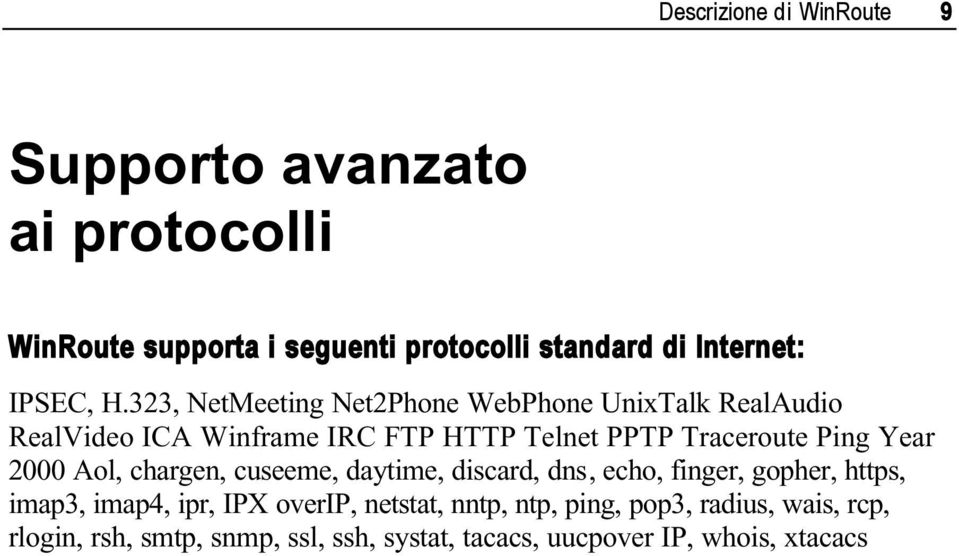 Descrizione di WinRoute 9

Supporto avanzato ai protocolli

WinRoute supporta i seguenti protocolli standard di Internet:

IPSEC, H.323, NetMeeting Net2Phone WebPhone UnixTalk RealAudio RealVideo ICA Winframe IRC FTP HTTP Telnet PPTP Traceroute Ping Year 2000 Aol, chargen, cuseeme, daytime, discard, dns, echo, finger, gopher, https, imap3, imap4, ipr, IPX overIP, netstat, nntp, ntp, ping, pop3, radius, wais, rcp, rlogin, rsh, smtp, snmp, ssl, ssh, systat, tacacs, uucpover IP, whois, xtacacs